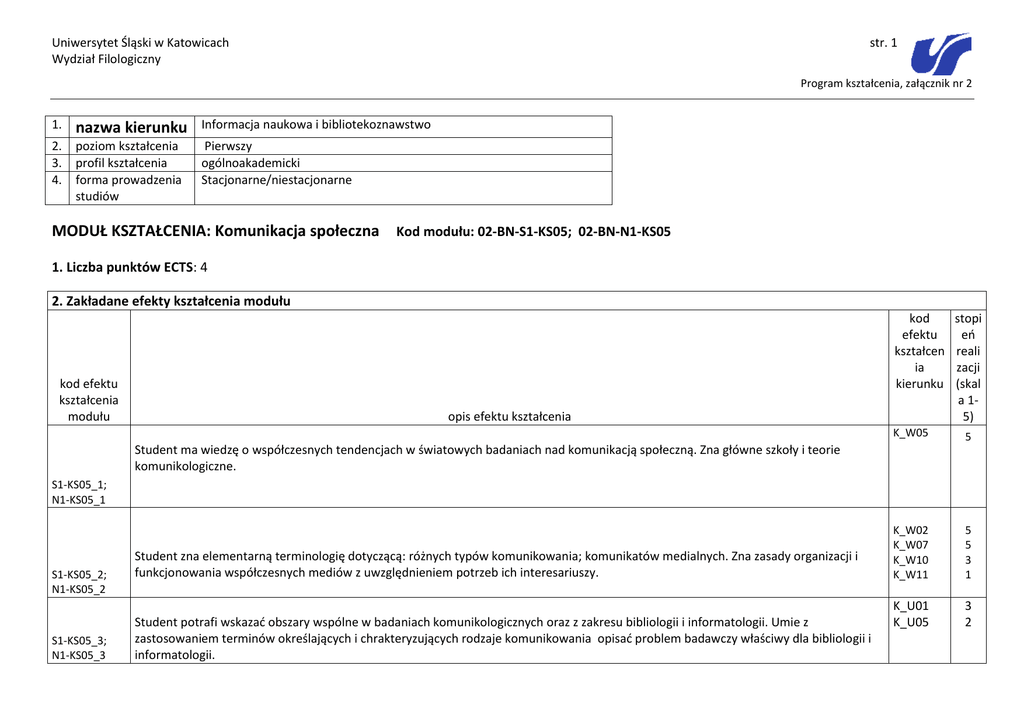 Uniwersytet Śląski w Katowicach
Wydział Filologiczny

str. 1

Program kształcenia, załącznik nr 2

| 1. | nazwa kierunku | Informacja naukowa i bibliotekoznawstwo |
|---|---|---|
| 2. | poziom kształcenia | Pierwszy |
| 3. | profil kształcenia | ogólnoakademicki |
| 4. | forma prowadzenia studiów | Stacjonarne/niestacjonarne |

MODUŁ KSZTAŁCENIA: Komunikacja społeczna Kod modułu: 02-BN-S1-KS05; 02-BN-N1-KS05

1. Liczba punktów ECTS: 4

2. Zakładane efekty kształcenia modułu

| kod efektu kształcenia modułu | opis efektu kształcenia | kod efektu kształcenia kierunku | stopień realizacji (skala 1-5) |
|---|---|---|---|
| S1-KS05_1; N1-KS05_1 | Student ma wiedzę o współczesnych tendencjach w światowych badaniach nad komunikacją społeczną. Zna główne szkoły i teorie komunikologiczne. | K_W05 | 5 |
| S1-KS05_2; N1-KS05_2 | Student zna elementarną terminologię dotyczącą: różnych typów komunikowania; komunikatów medialnych. Zna zasady organizacji i funkcjonowania współczesnych mediów z uwzględnieniem potrzeb ich interesariuszy. | K_W02 K_W07 K_W10 K_W11 | 5 5 3 1 |
| S1-KS05_3; N1-KS05_3 | Student potrafi wskazać obszary wspólne w badaniach komunikologicznych oraz z zakresu bibliologii i informatologii. Umie z zastosowaniem terminów określających i chrakteryzujących rodzaje komunikowania opisać problem badawczy właściwy dla bibliologii i informatologii. | K_U01 K_U05 | 3 2 |